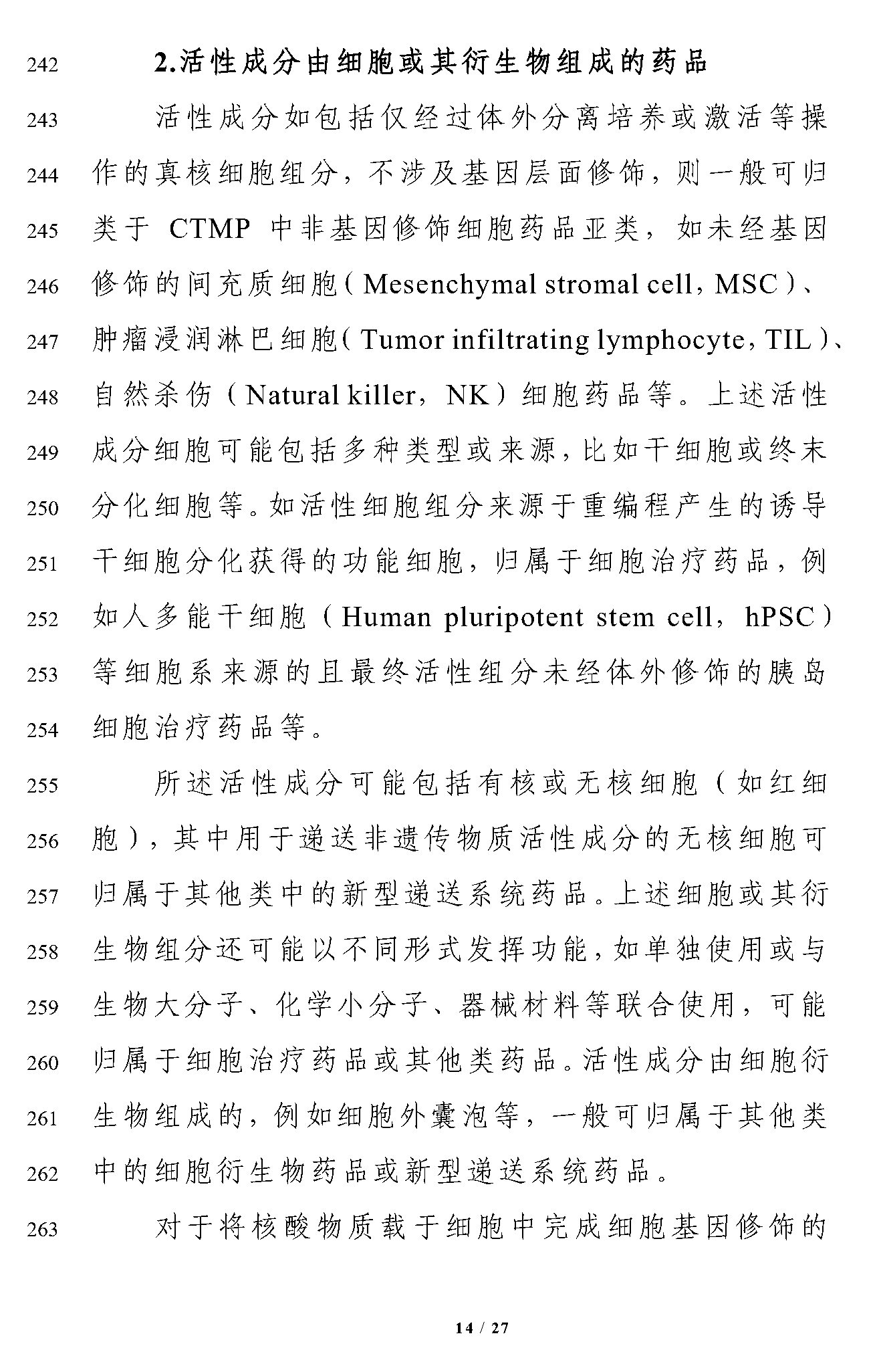 242 2.活性成分由细胞或其衍生物组成的药品

243 活性成分如包括仅经过体外分离培养或激活等操 244 作的真核细胞组分，不涉及基因层面修饰，则一般可归 245 类于 CTMP 中非基因修饰细胞药品亚类，如未经基因 246 修饰的间充质细胞（Mesenchymal stromal cell，MSC）、 247 肿瘤浸润淋巴细胞（Tumor infiltrating lymphocyte，TIL）、 248 自然杀伤（Natural killer，NK）细胞药品等。上述活性 249 成分细胞可能包括多种类型或来源，比如干细胞或终末 250 分化细胞等。如活性细胞组分来源于重编程产生的诱导 251 干细胞分化获得的功能细胞，归属于细胞治疗药品，例 252 如人多能干细胞（Human pluripotent stem cell，hPSC） 253 等细胞系来源的且最终活性组分未经体外修饰的胰岛 254 细胞治疗药品等。

255 所述活性成分可能包括有核或无核细胞（如红细 256 胞），其中用于递送非遗传物质活性成分的无核细胞可 257 归属于其他类中的新型递送系统药品。上述细胞或其衍 258 生物组分还可能以不同形式发挥功能，如单独使用或与 259 生物大分子、化学小分子、器械材料等联合使用，可能 260 归属于细胞治疗药品或其他类药品。活性成分由细胞衍 261 生物组成的，例如细胞外囊泡等，一般可归属于其他类 262 中的细胞衍生物药品或新型递送系统药品。

263 对于将核酸物质载于细胞中完成细胞基因修饰的

14 / 27